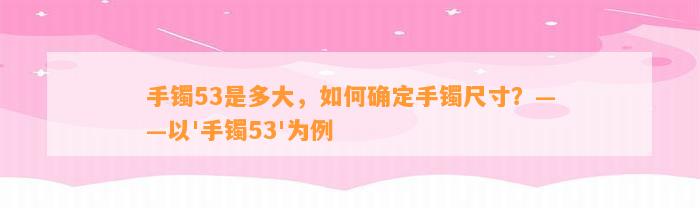 手镯53是多大，如何确定手镯尺寸？——以'手镯53'为例